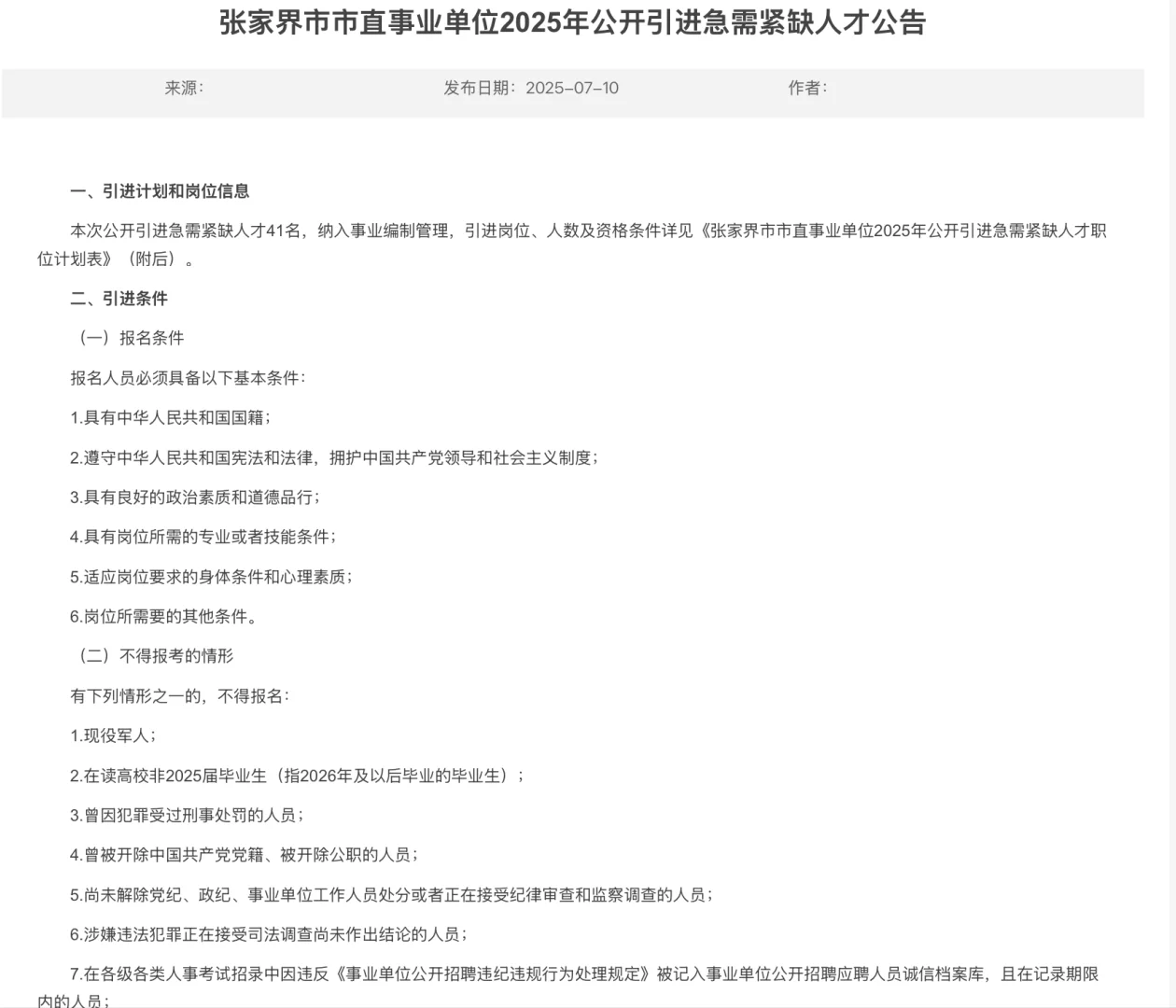 张家界市市直事业单位2025年公开引进急需紧缺人才公告

来源：　　发布日期：2025-07-10　　作者：

一、引进计划和岗位信息

本次公开引进急需紧缺人才41名，纳入事业编制管理，引进岗位、人数及资格条件详见《张家界市市直事业单位2025年公开引进急需紧缺人才职位计划表》（附后）。

二、引进条件

（一）报名条件

报名人员必须具备以下基本条件：

1.具有中华人民共和国国籍；

2.遵守中华人民共和国宪法和法律，拥护中国共产党领导和社会主义制度；

3.具有良好的政治素质和道德品行；

4.具有岗位所需的专业或者技能条件；

5.适应岗位要求的身体条件和心理素质；

6.岗位所需要的其他条件。

（二）不得报考的情形

有下列情形之一的，不得报名：

1.现役军人；

2.在读高校非2025届毕业生（指2026年及以后毕业的毕业生）；

3.曾因犯罪受过刑事处罚的人员；

4.曾被开除中国共产党党籍、被开除公职的人员；

5.尚未解除党纪、政纪、事业单位工作人员处分或者正在接受纪律审查和监察调查的人员；

6.涉嫌违法犯罪正在接受司法调查尚未作出结论的人员；

7.在各级各类人事考试招录中因违反《事业单位公开招聘违纪违规行为处理规定》被记入事业单位公开招聘应聘人员诚信档案库，且在记录期限内的人员；